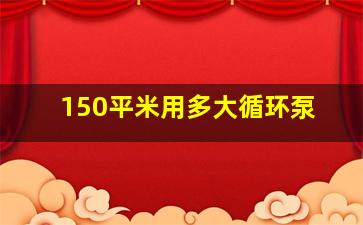 150平米用多大循环泵